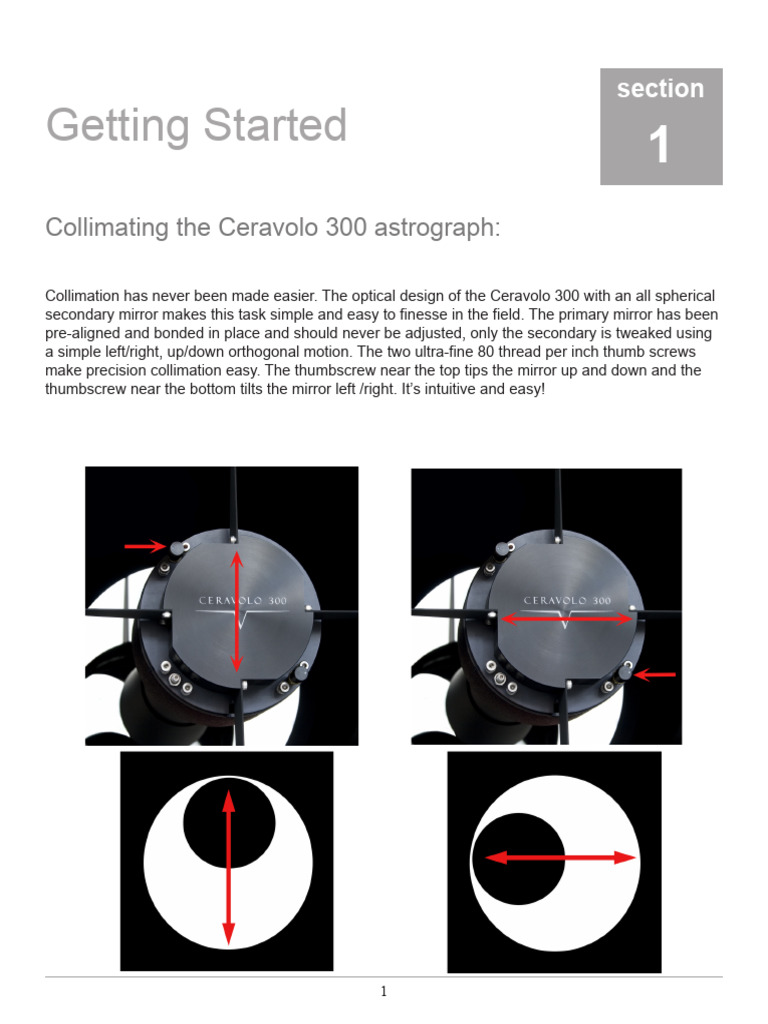 Getting Started

section
1

Collimating the Ceravolo 300 astrograph:

Collimation has never been made easier. The optical design of the Ceravolo 300 with an all spherical secondary mirror makes this task simple and easy to finesse in the field. The primary mirror has been pre-aligned and bonded in place and should never be adjusted, only the secondary is tweaked using a simple left/right, up/down orthogonal motion. The two ultra-fine 80 thread per inch thumb screws make precision collimation easy. The thumbscrew near the top tips the mirror up and down and the thumbscrew near the bottom tilts the mirror left /right. It's intuitive and easy!

CERAVOLO 300

CERAVOLO 300

1